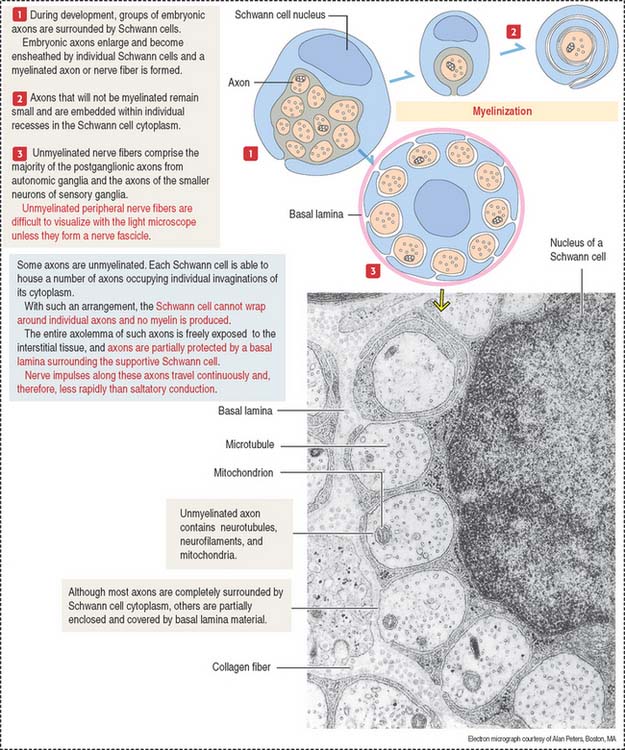 1 During development, groups of embryonic axons are surrounded by Schwann cells.
Embryonic axons enlarge and become ensheathed by individual Schwann cells and a myelinated axon or nerve fiber is formed.

2 Axons that will not be myelinated remain small and are embedded within individual recesses in the Schwann cell cytoplasm.

3 Unmyelinated nerve fibers comprise the majority of the postganglionic axons from autonomic ganglia and the axons of the smaller neurons of sensory ganglia.
Unmyelinated peripheral nerve fibers are difficult to visualize with the light microscope unless they form a nerve fascicle.

Schwann cell nucleus

Axon

1

2

Myelinization

Basal lamina

3

Nucleus of a Schwann cell

Some axons are unmyelinated. Each Schwann cell is able to house a number of axons occupying individual invaginations of its cytoplasm.
With such an arrangement, the Schwann cell cannot wrap around individual axons and no myelin is produced.
The entire axolemma of such axons is freely exposed to the interstitial tissue, and axons are partially protected by a basal lamina surrounding the supportive Schwann cell.
Nerve impulses along these axons travel continuously and, therefore, less rapidly than saltatory conduction.

Basal lamina

Microtubule

Mitochondrion

Unmyelinated axon contains neurotubules, neurofilaments, and mitochondria.

Although most axons are completely surrounded by Schwann cell cytoplasm, others are partially enclosed and covered by basal lamina material.

Collagen fiber

Electron micrograph courtesy of Alan Peters, Boston, MA